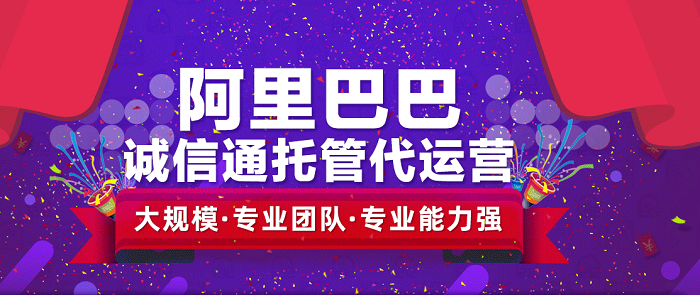 阿里巴巴
诚信通托管代运营
大规模·专业团队·专业能力强